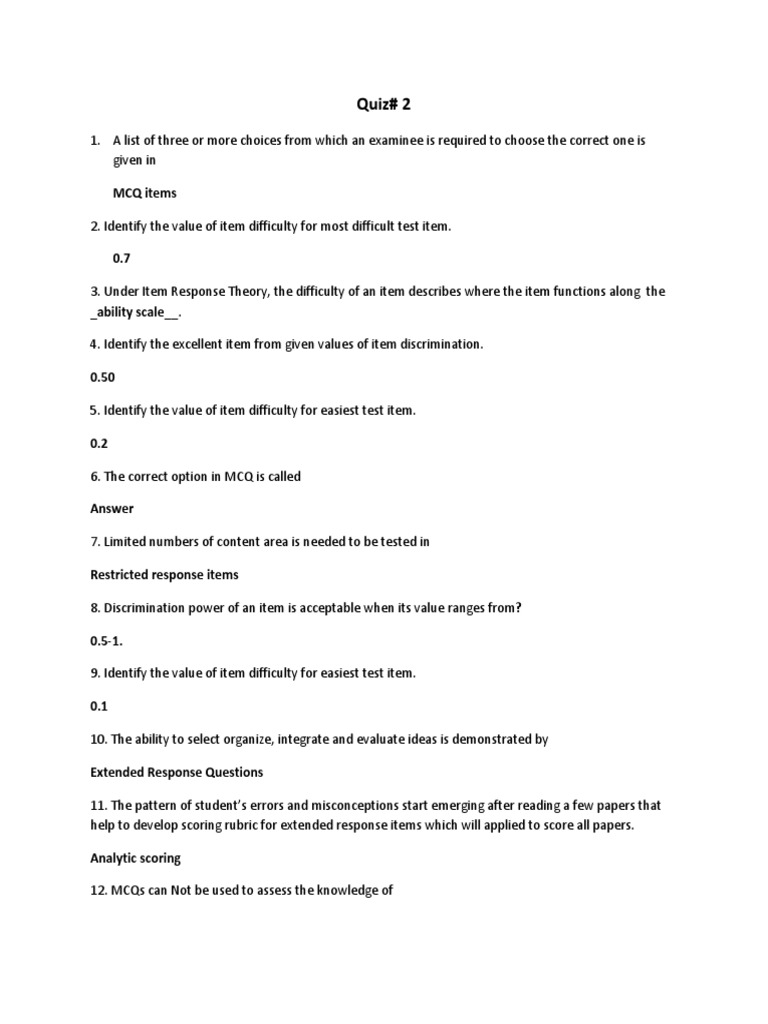 Quiz# 2

1. A list of three or more choices from which an examinee is required to choose the correct one is given in

MCQ items

2. Identify the value of item difficulty for most difficult test item.

0.7

3. Under Item Response Theory, the difficulty of an item describes where the item functions along the _ability scale__.

4. Identify the excellent item from given values of item discrimination.

0.50

5. Identify the value of item difficulty for easiest test item.

0.2

6. The correct option in MCQ is called

Answer

7. Limited numbers of content area is needed to be tested in

Restricted response items

8. Discrimination power of an item is acceptable when its value ranges from?

0.5-1.

9. Identify the value of item difficulty for easiest test item.

0.1

10. The ability to select organize, integrate and evaluate ideas is demonstrated by

Extended Response Questions

11. The pattern of student's errors and misconceptions start emerging after reading a few papers that help to develop scoring rubric for extended response items which will applied to score all papers.

Analytic scoring

12. MCQs can Not be used to assess the knowledge of